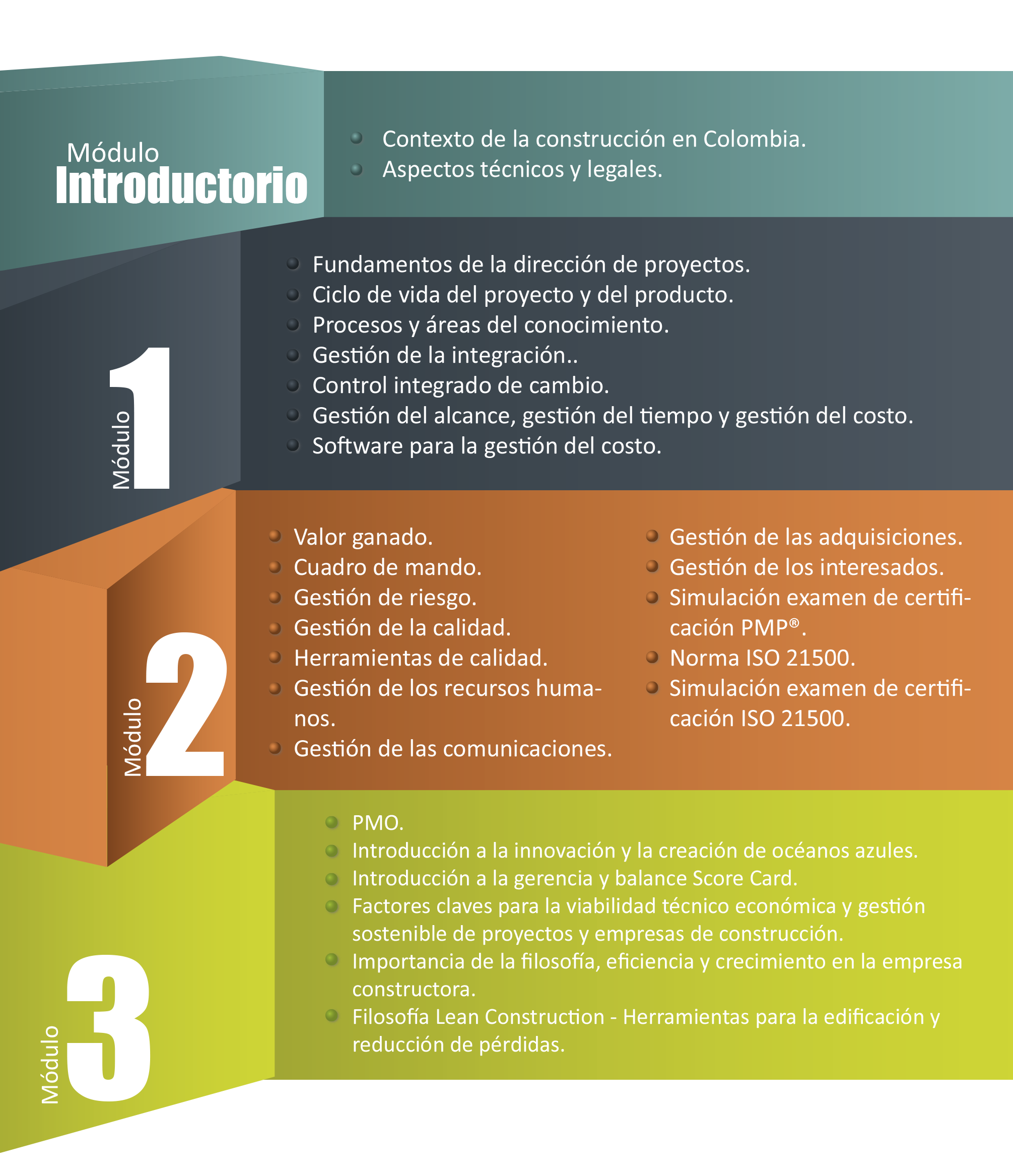 Módulo
Introductorio

- Contexto de la construcción en Colombia.
- Aspectos técnicos y legales.

Módulo 1

- Fundamentos de la dirección de proyectos.
- Ciclo de vida del proyecto y del producto.
- Procesos y áreas del conocimiento.
- Gestión de la integración..
- Control integrado de cambio.
- Gestión del alcance, gestión del tiempo y gestión del costo.
- Software para la gestión del costo.

Módulo 2

- Valor ganado.
- Cuadro de mando.
- Gestión de riesgo.
- Gestión de la calidad.
- Herramientas de calidad.
- Gestión de los recursos humanos.
- Gestión de las comunicaciones.

- Gestión de las adquisiciones.
- Gestión de los interesados.
- Simulación examen de certificación PMP®.
- Norma ISO 21500.
- Simulación examen de certificación ISO 21500.

Módulo 3

- PMO.
- Introducción a la innovación y la creación de océanos azules.
- Introducción a la gerencia y balance Score Card.
- Factores claves para la viabilidad técnico económica y gestión sostenible de proyectos y empresas de construcción.
- Importancia de la filosofía, eficiencia y crecimiento en la empresa constructora.
- Filosofía Lean Construction - Herramientas para la edificación y reducción de pérdidas.